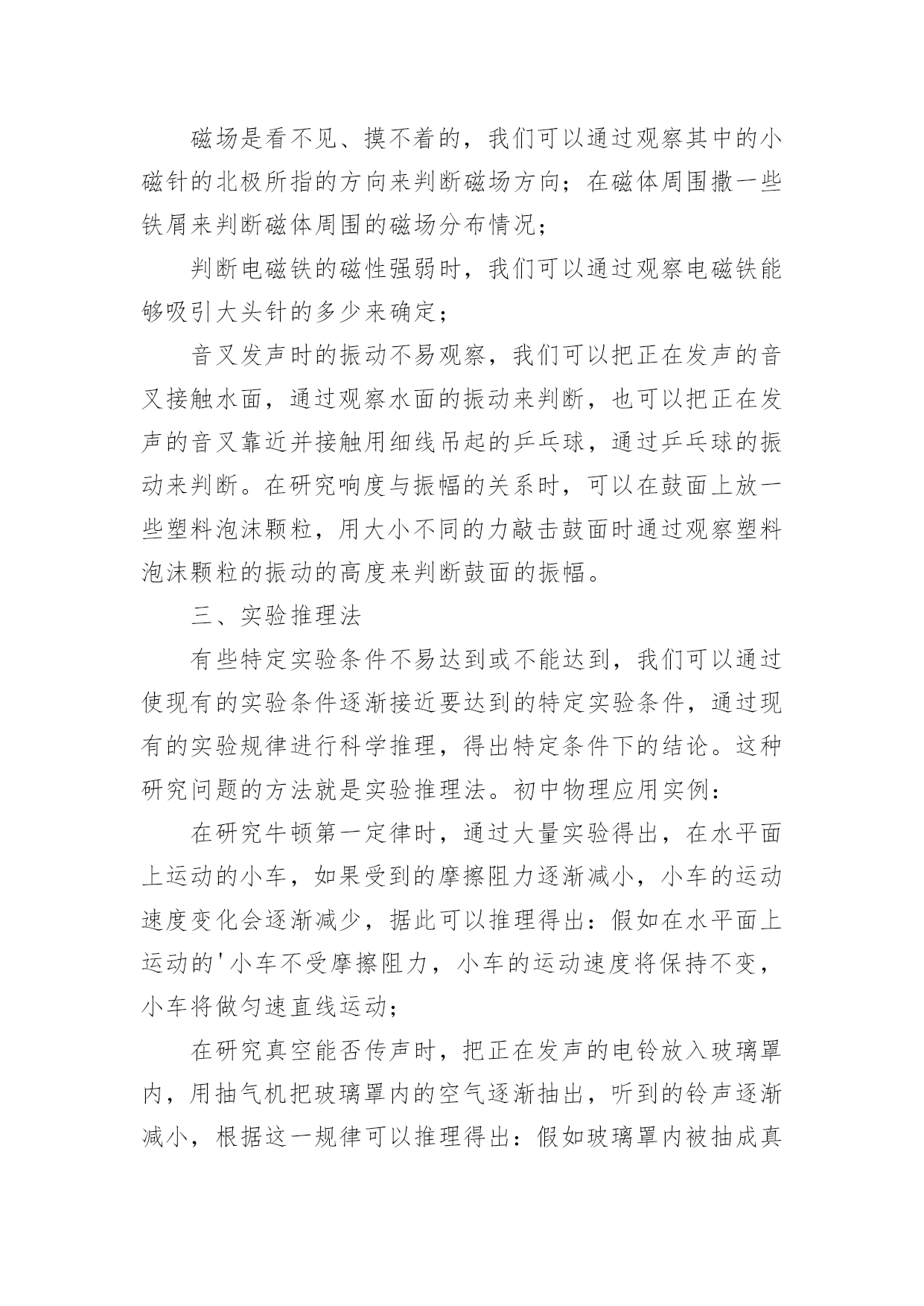 磁场是看不见、摸不着的，我们可以通过观察其中的小磁针的北极所指的方向来判断磁场方向；在磁体周围撒一些铁屑来判断磁体周围的磁场分布情况；

判断电磁铁的磁性强弱时，我们可以通过观察电磁铁能够吸引大头针的多少来确定；

音叉发声时的振动不易观察，我们可以把正在发声的音叉接触水面，通过观察水面的振动来判断，也可以把正在发声的音叉靠近并接触用细线吊起的乒乓球，通过乒乓球的振动来判断。在研究响度与振幅的关系时，可以在鼓面上放一些塑料泡沫颗粒，用大小不同的力敲击鼓面时通过观察塑料泡沫颗粒的振动的高度来判断鼓面的振幅。

三、实验推理法

有些特定实验条件不易达到或不能达到，我们可以通过使现有的实验条件逐渐接近要达到的特定实验条件，通过现有的实验规律进行科学推理，得出特定条件下的结论。这种研究问题的方法就是实验推理法。初中物理应用实例：

在研究牛顿第一定律时，通过大量实验得出，在水平面上运动的小车，如果受到的摩擦阻力逐渐减小，小车的运动速度变化会逐渐减少，据此可以推理得出：假如在水平面上运动的'小车不受摩擦阻力，小车的运动速度将保持不变，小车将做匀速直线运动；

在研究真空能否传声时，把正在发声的电铃放入玻璃罩内，用抽气机把玻璃罩内的空气逐渐抽出，听到的铃声逐渐减小，根据这一规律可以推理得出：假如玻璃罩内被抽成真